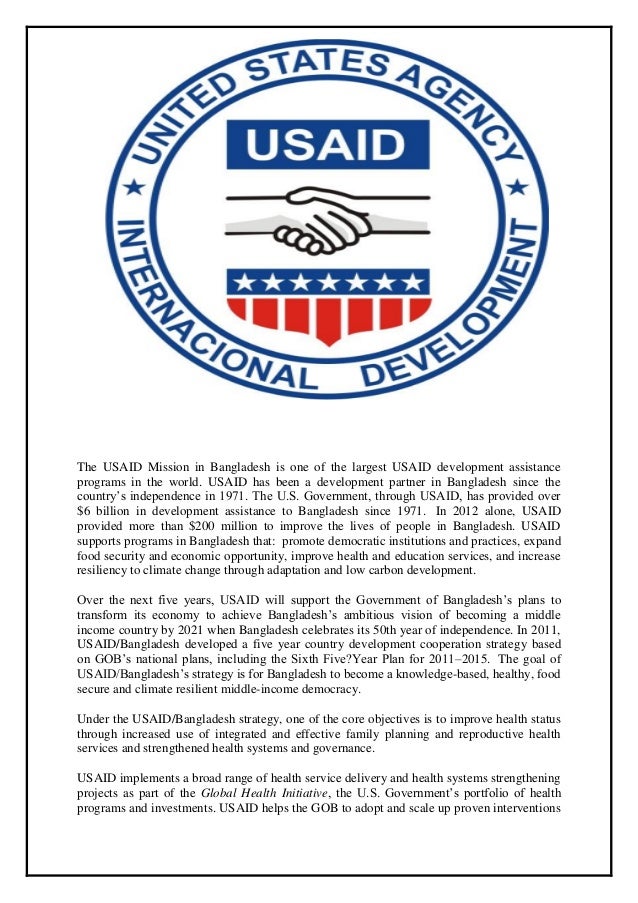 UNITED STATES AGENCY
USAID
INTERNACIONAL DEVELOPMENT

The USAID Mission in Bangladesh is one of the largest USAID development assistance programs in the world. USAID has been a development partner in Bangladesh since the country's independence in 1971. The U.S. Government, through USAID, has provided over $6 billion in development assistance to Bangladesh since 1971. In 2012 alone, USAID provided more than $200 million to improve the lives of people in Bangladesh. USAID supports programs in Bangladesh that: promote democratic institutions and practices, expand food security and economic opportunity, improve health and education services, and increase resiliency to climate change through adaptation and low carbon development.

Over the next five years, USAID will support the Government of Bangladesh's plans to transform its economy to achieve Bangladesh's ambitious vision of becoming a middle income country by 2021 when Bangladesh celebrates its 50th year of independence. In 2011, USAID/Bangladesh developed a five year country development cooperation strategy based on GOB's national plans, including the Sixth Five?Year Plan for 2011–2015. The goal of USAID/Bangladesh's strategy is for Bangladesh to become a knowledge-based, healthy, food secure and climate resilient middle-income democracy.

Under the USAID/Bangladesh strategy, one of the core objectives is to improve health status through increased use of integrated and effective family planning and reproductive health services and strengthened health systems and governance.

USAID implements a broad range of health service delivery and health systems strengthening projects as part of the Global Health Initiative, the U.S. Government's portfolio of health programs and investments. USAID helps the GOB to adopt and scale up proven interventions